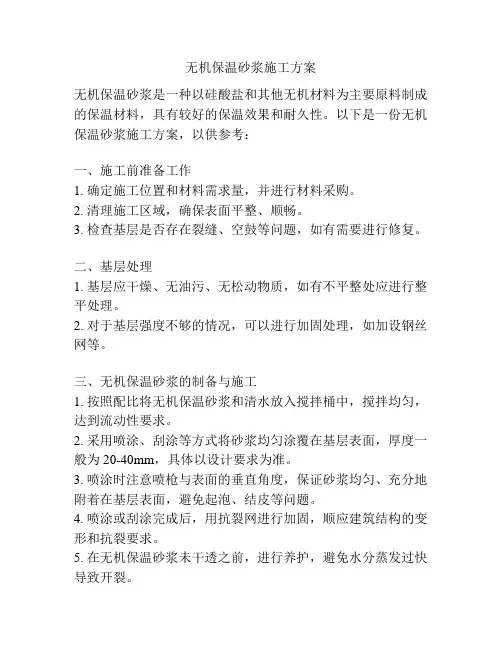 无机保温砂浆施工方案

无机保温砂浆是一种以硅酸盐和其他无机材料为主要原料制成的保温材料，具有较好的保温效果和耐久性。以下是一份无机保温砂浆施工方案，以供参考：

一、施工前准备工作
1. 确定施工位置和材料需求量，并进行材料采购。
2. 清理施工区域，确保表面平整、顺畅。
3. 检查基层是否存在裂缝、空鼓等问题，如有需要进行修复。

二、基层处理
1. 基层应干燥、无油污、无松动物质，如有不平整处应进行整平处理。
2. 对于基层强度不够的情况，可以进行加固处理，如加设钢丝网等。

三、无机保温砂浆的制备与施工
1. 按照配比将无机保温砂浆和清水放入搅拌桶中，搅拌均匀，达到流动性要求。
2. 采用喷涂、刮涂等方式将砂浆均匀涂覆在基层表面，厚度一般为 20-40mm，具体以设计要求为准。
3. 喷涂时注意喷枪与表面的垂直角度，保证砂浆均匀、充分地附着在基层表面，避免起泡、结皮等问题。
4. 喷涂或刮涂完成后，用抗裂网进行加固，顺应建筑结构的变形和抗裂要求。
5. 在无机保温砂浆未干透之前，进行养护，避免水分蒸发过快导致开裂。